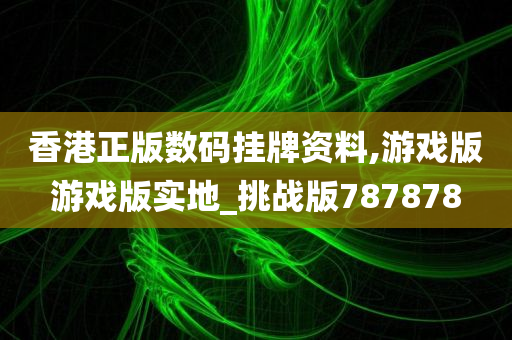 香港正版数码挂牌资料,游戏版游戏版实地_挑战版787878